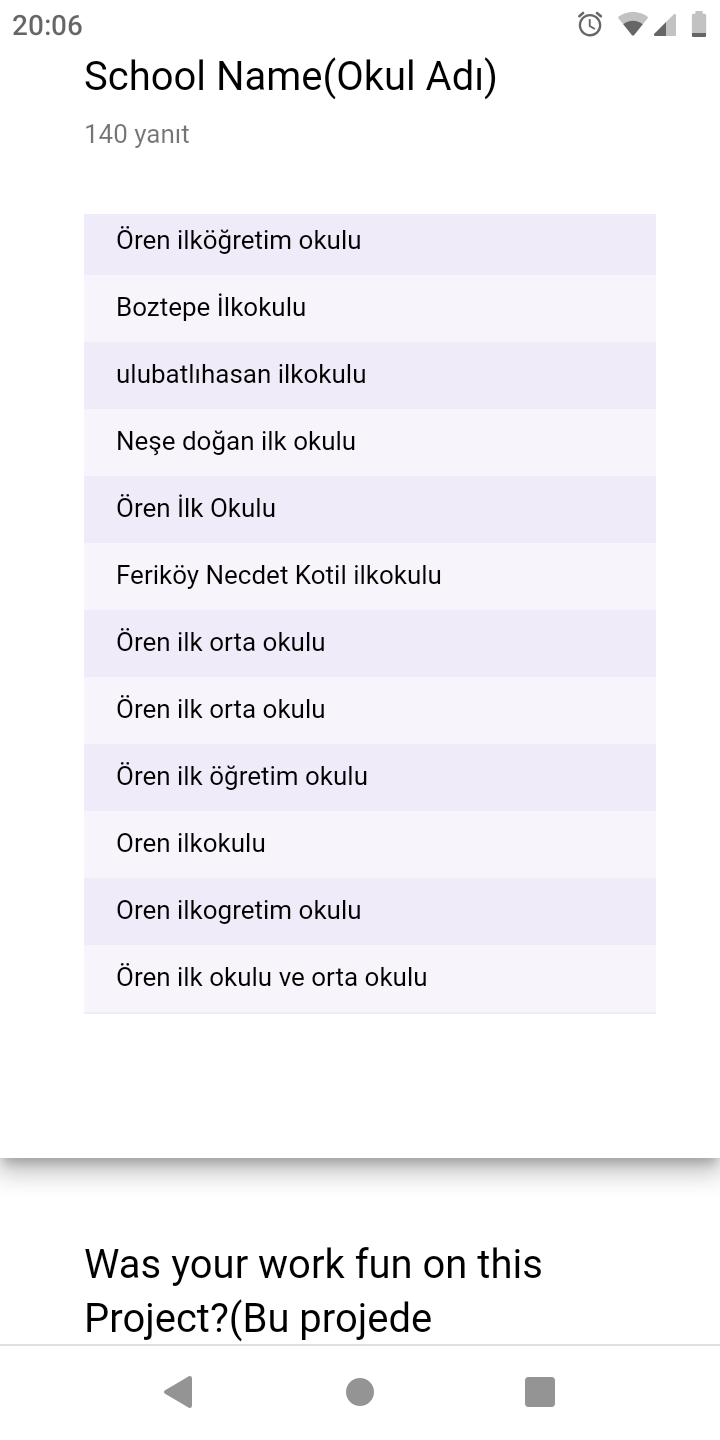 20:06

School Name(Okul Adı)

140 yanıt

Ören ilköğretim okulu

Boztepe İlkokulu

ulubatlıhasan ilkokulu

Neşe doğan ilk okulu

Ören İlk Okulu

Feriköy Necdet Kotil ilkokulu

Ören ilk orta okulu

Ören ilk orta okulu

Ören ilk öğretim okulu

Oren ilkokulu

Oren ilkogretim okulu

Ören ilk okulu ve orta okulu

Was your work fun on this Project?(Bu projede